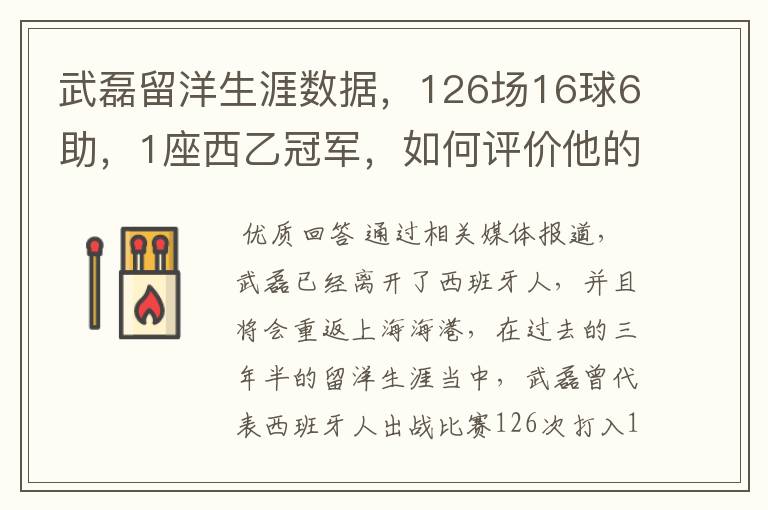 武磊留洋生涯数据，126场16球6助，1座西乙冠军，如何评价他的

优质回答 通过相关媒体报道，武磊已经离开了西班牙人，并且将会重返上海海港，在过去的三年半的留洋生涯当中，武磊曾代表西班牙人出战比赛126次打入1